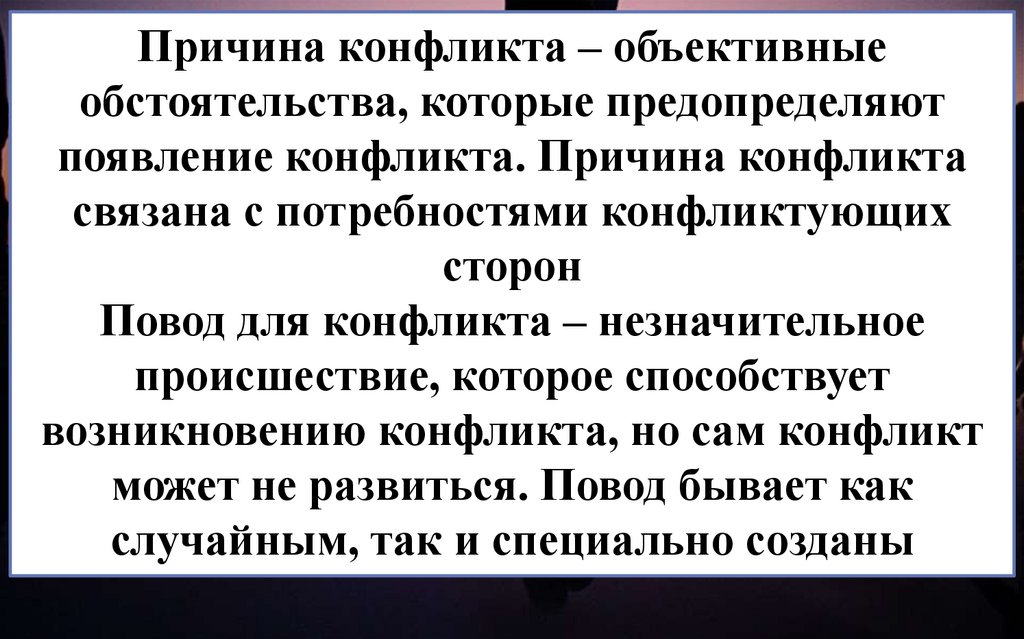 Причина конфликта – объективные обстоятельства, которые предопределяют появление конфликта. Причина конфликта связана с потребностями конфликтующих сторон

Повод для конфликта – незначительное происшествие, которое способствует возникновению конфликта, но сам конфликт может не развиться. Повод бывает как случайным, так и специально созданы